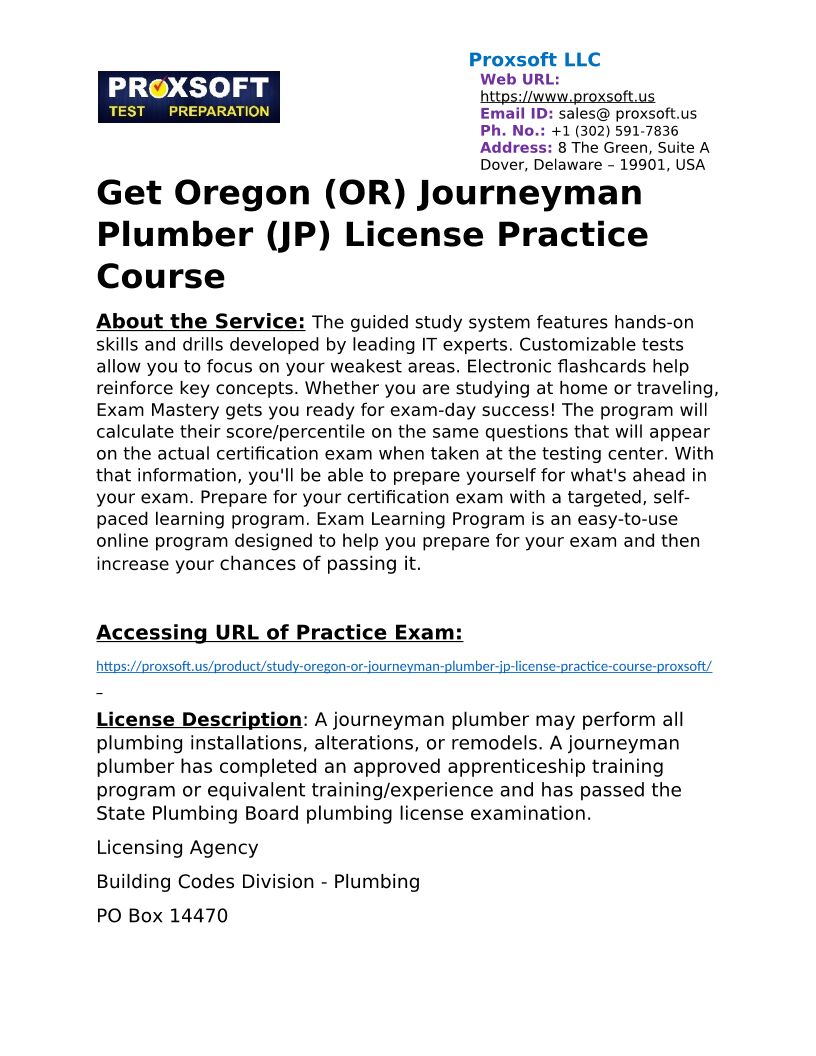 PROXSOFT
TEST PREPARATION

Proxsoft LLC
Web URL: https://www.proxsoft.us
Email ID: sales@ proxsoft.us
Ph. No.: +1 (302) 591-7836
Address: 8 The Green, Suite A Dover, Delaware – 19901, USA

Get Oregon (OR) Journeyman Plumber (JP) License Practice Course

About the Service: The guided study system features hands-on skills and drills developed by leading IT experts. Customizable tests allow you to focus on your weakest areas. Electronic flashcards help reinforce key concepts. Whether you are studying at home or traveling, Exam Mastery gets you ready for exam-day success! The program will calculate their score/percentile on the same questions that will appear on the actual certification exam when taken at the testing center. With that information, you'll be able to prepare yourself for what's ahead in your exam. Prepare for your certification exam with a targeted, self-paced learning program. Exam Learning Program is an easy-to-use online program designed to help you prepare for your exam and then increase your chances of passing it.

Accessing URL of Practice Exam:

https://proxsoft.us/product/study-oregon-or-journeyman-plumber-jp-license-practice-course-proxsoft/

License Description: A journeyman plumber may perform all plumbing installations, alterations, or remodels. A journeyman plumber has completed an approved apprenticeship training program or equivalent training/experience and has passed the State Plumbing Board plumbing license examination.

Licensing Agency

Building Codes Division - Plumbing

PO Box 14470